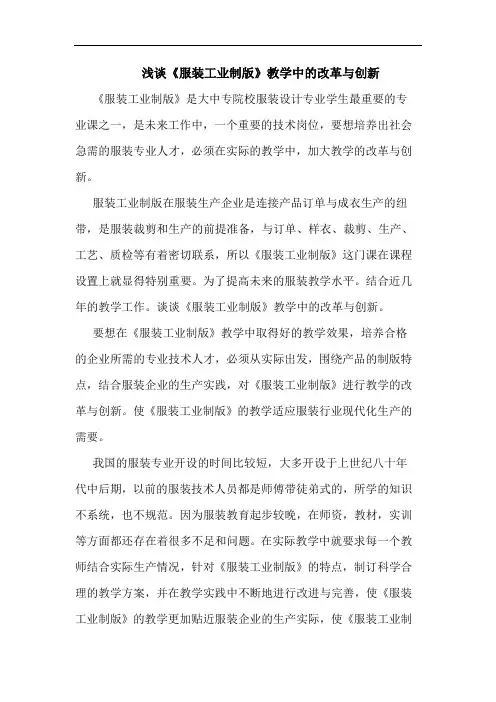 浅谈《服装工业制版》教学中的改革与创新

《服装工业制版》是大中专院校服装设计专业学生最重要的专业课之一，是未来工作中，一个重要的技术岗位，要想培养出社会急需的服装专业人才，必须在实际的教学中，加大教学的改革与创新。

服装工业制版在服装生产企业是连接产品订单与成衣生产的纽带，是服装裁剪和生产的前提准备，与订单、样衣、裁剪、生产、工艺、质检等有着密切联系，所以《服装工业制版》这门课在课程设置上就显得特别重要。为了提高未来的服装教学水平。结合近几年的教学工作。谈谈《服装工业制版》教学中的改革与创新。

要想在《服装工业制版》教学中取得好的教学效果，培养合格的企业所需的专业技术人才，必须从实际出发，围绕产品的制版特点，结合服装企业的生产实践，对《服装工业制版》进行教学的改革与创新。使《服装工业制版》的教学适应服装行业现代化生产的需要。

我国的服装专业开设的时间比较短，大多开设于上世纪八十年代中后期，以前的服装技术人员都是师傅带徒弟式的，所学的知识不系统，也不规范。因为服装教育起步较晚，在师资，教材，实训等方面都还存在着很多不足和问题。在实际教学中就要求每一个教师结合实际生产情况，针对《服装工业制版》的特点，制订科学合理的教学方案，并在教学实践中不断地进行改进与完善，使《服装工业制版》的教学更加贴近服装企业的生产实际，使《服装工业制